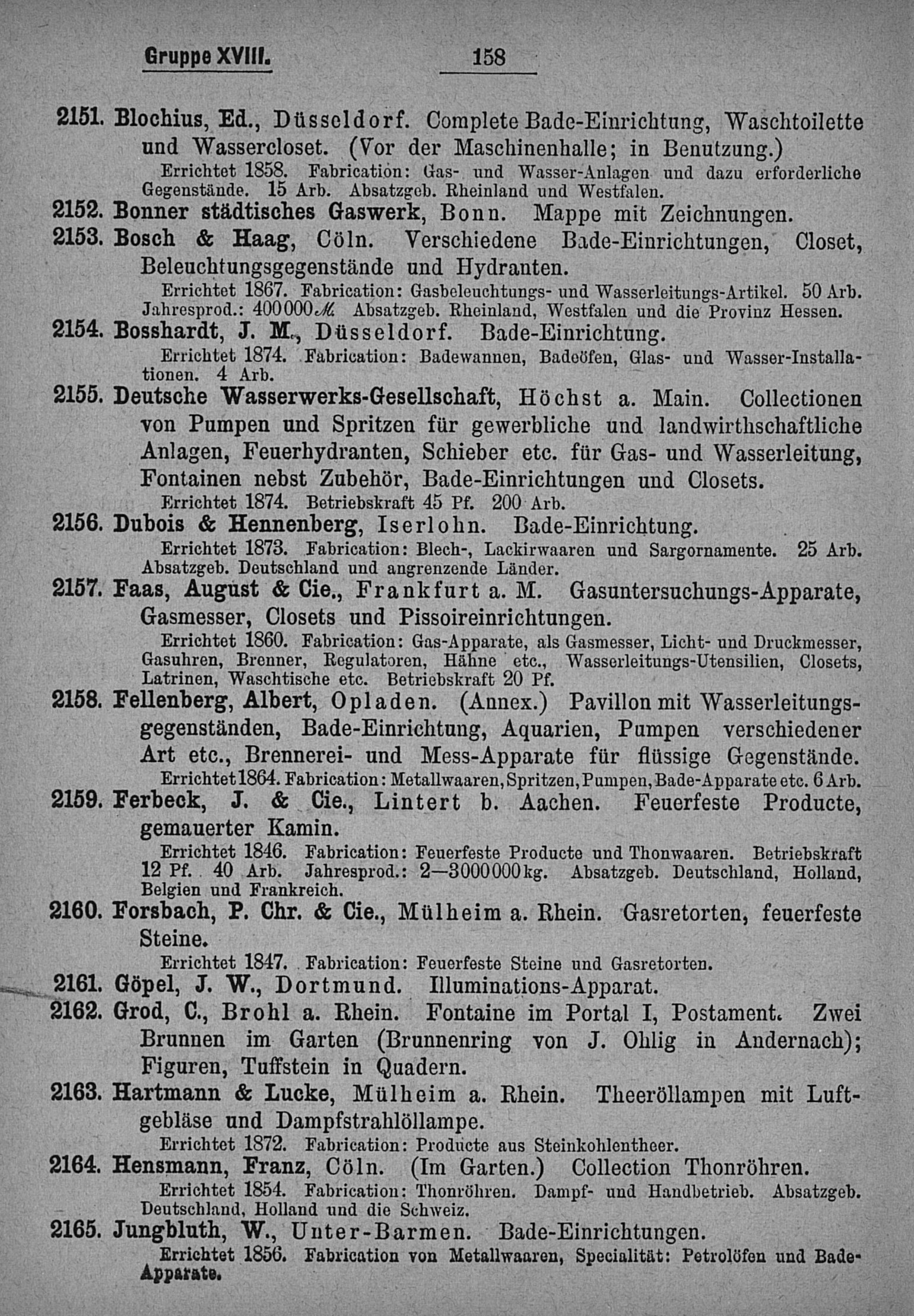 Gruppe XVIII. 158

2151. Blochius, Ed., Düsseldorf. Complete Bade-Einrichtung, Waschtoilette und Wassercloset. (Vor der Maschinenhalle; in Benutzung.)
Errichtet 1858. Fabrication: Gas- und Wasser-Anlagen und dazu erforderliche Gegenstände. 15 Arb. Absatzgeb. Rheinland und Westfalen.

2152. Bonner städtisches Gaswerk, Bonn. Mappe mit Zeichnungen.

2153. Bosch & Haag, Cöln. Verschiedene Bade-Einrichtungen, Closet, Beleuchtungsgegenstände und Hydranten.
Errichtet 1867. Fabrication: Gasbeleuchtungs- und Wasserleitungs-Artikel. 50 Arb. Jahresprod.: 400000 ℳ. Absatzgeb. Rheinland, Westfalen und die Provinz Hessen.

2154. Bosshardt, J. M., Düsseldorf. Bade-Einrichtung.
Errichtet 1874. Fabrication: Badewannen, Badeöfen, Glas- und Wasser-Installationen. 4 Arb.

2155. Deutsche Wasserwerks-Gesellschaft, Höchst a. Main. Collectionen von Pumpen und Spritzen für gewerbliche und landwirthschaftliche Anlagen, Feuerhydranten, Schieber etc. für Gas- und Wasserleitung, Fontainen nebst Zubehör, Bade-Einrichtungen und Closets.
Errichtet 1874. Betriebskraft 45 Pf. 200 Arb.

2156. Dubois & Hennenberg, Iserlohn. Bade-Einrichtung.
Errichtet 1873. Fabrication: Blech-, Lackirwaaren und Sargornamente. 25 Arb. Absatzgeb. Deutschland und angrenzende Länder.

2157. Faas, August & Cie., Frankfurt a. M. Gasuntersuchungs-Apparate, Gasmesser, Closets und Pissoireinrichtungen.
Errichtet 1860. Fabrication: Gas-Apparate, als Gasmesser, Licht- und Druckmesser, Gasuhren, Brenner, Regulatoren, Hähne etc., Wasserleitungs-Utensilien, Closets, Latrinen, Waschtische etc. Betriebskraft 20 Pf.

2158. Fellenberg, Albert, Opladen. (Annex.) Pavillon mit Wasserleitungsgegenständen, Bade-Einrichtung, Aquarien, Pumpen verschiedener Art etc., Brennerei- und Mess-Apparate für flüssige Gegenstände.
Errichtet 1864. Fabrication: Metallwaaren, Spritzen, Pumpen, Bade-Apparate etc. 6 Arb.

2159. Ferbeck, J. & Cie., Lintert b. Aachen. Feuerfeste Producte, gemauerter Kamin.
Errichtet 1846. Fabrication: Feuerfeste Producte und Thonwaaren. Betriebskraft 12 Pf. 40 Arb. Jahresprod.: 2—3000000 kg. Absatzgeb. Deutschland, Holland, Belgien und Frankreich.

2160. Forsbach, P. Chr. & Cie., Mülheim a. Rhein. Gasretorten, feuerfeste Steine.
Errichtet 1847. Fabrication: Feuerfeste Steine und Gasretorten.

2161. Göpel, J. W., Dortmund. Illuminations-Apparat.

2162. Grod, C., Brohl a. Rhein. Fontaine im Portal I, Postament. Zwei Brunnen im Garten (Brunnenring von J. Ohlig in Andernach); Figuren, Tuffstein in Quadern.

2163. Hartmann & Lucke, Mülheim a. Rhein. Theeröllampen mit Luftgebläse und Dampfstrahlöllampe.
Errichtet 1872. Fabrication: Producte aus Steinkohlentheer.

2164. Hensmann, Franz, Cöln. (Im Garten.) Collection Thonröhren.
Errichtet 1854. Fabrication: Thonröhren. Dampf- und Handbetrieb. Absatzgeb. Deutschland, Holland und die Schweiz.

2165. Jungbluth, W., Unter-Barmen. Bade-Einrichtungen.
Errichtet 1856. Fabrication von Metallwaaren, Specialität: Petrolöfen und Bade-Apparate.